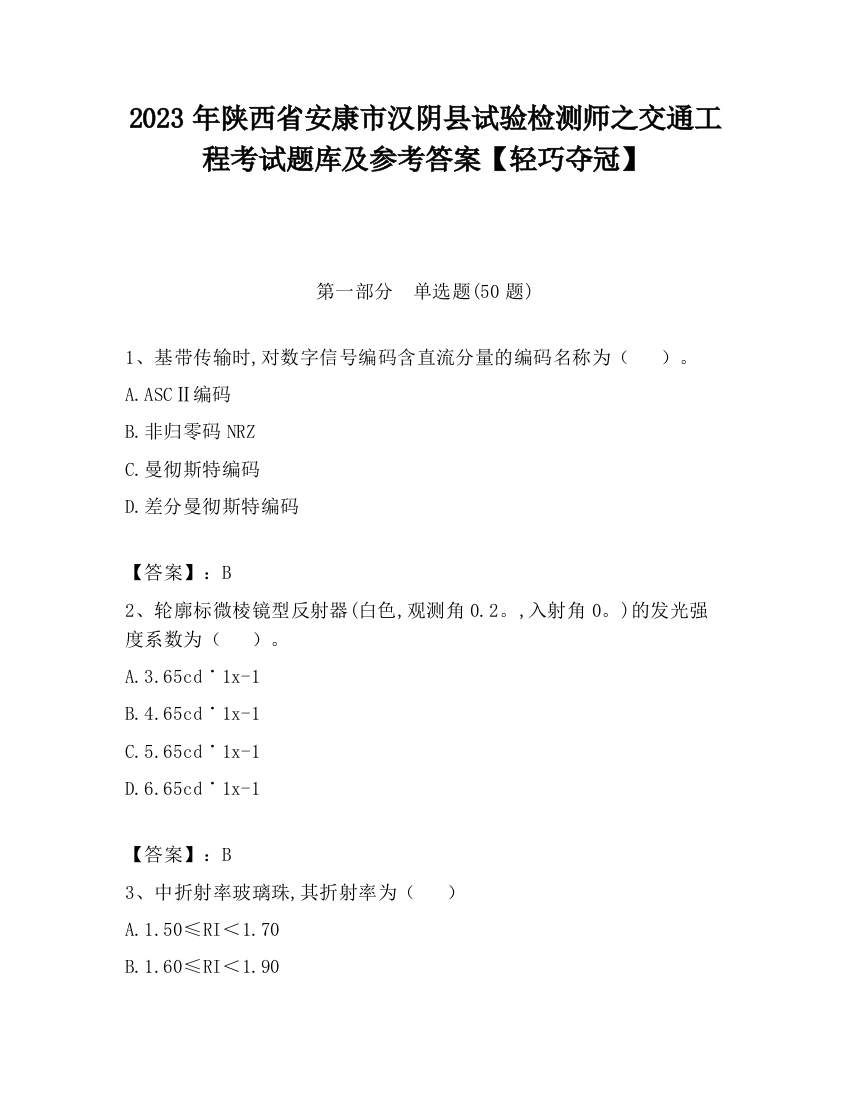 2023 年陕西省安康市汉阴县试验检测师之交通工程考试题库及参考答案【轻巧夺冠】

第一部分　单选题(50 题)

1、基带传输时,对数字信号编码含直流分量的编码名称为（　　）。

A.ASCⅡ编码

B.非归零码 NRZ

C.曼彻斯特编码

D.差分曼彻斯特编码

【答案】：B

2、轮廓标微棱镜型反射器(白色,观测角 0.2。,入射角 0。)的发光强度系数为（　　）。

A.3.65cd˙1x-1

B.4.65cd˙1x-1

C.5.65cd˙1x-1

D.6.65cd˙1x-1

【答案】：B

3、中折射率玻璃珠,其折射率为（　　）

A.1.50≤RI＜1.70

B.1.60≤RI＜1.90